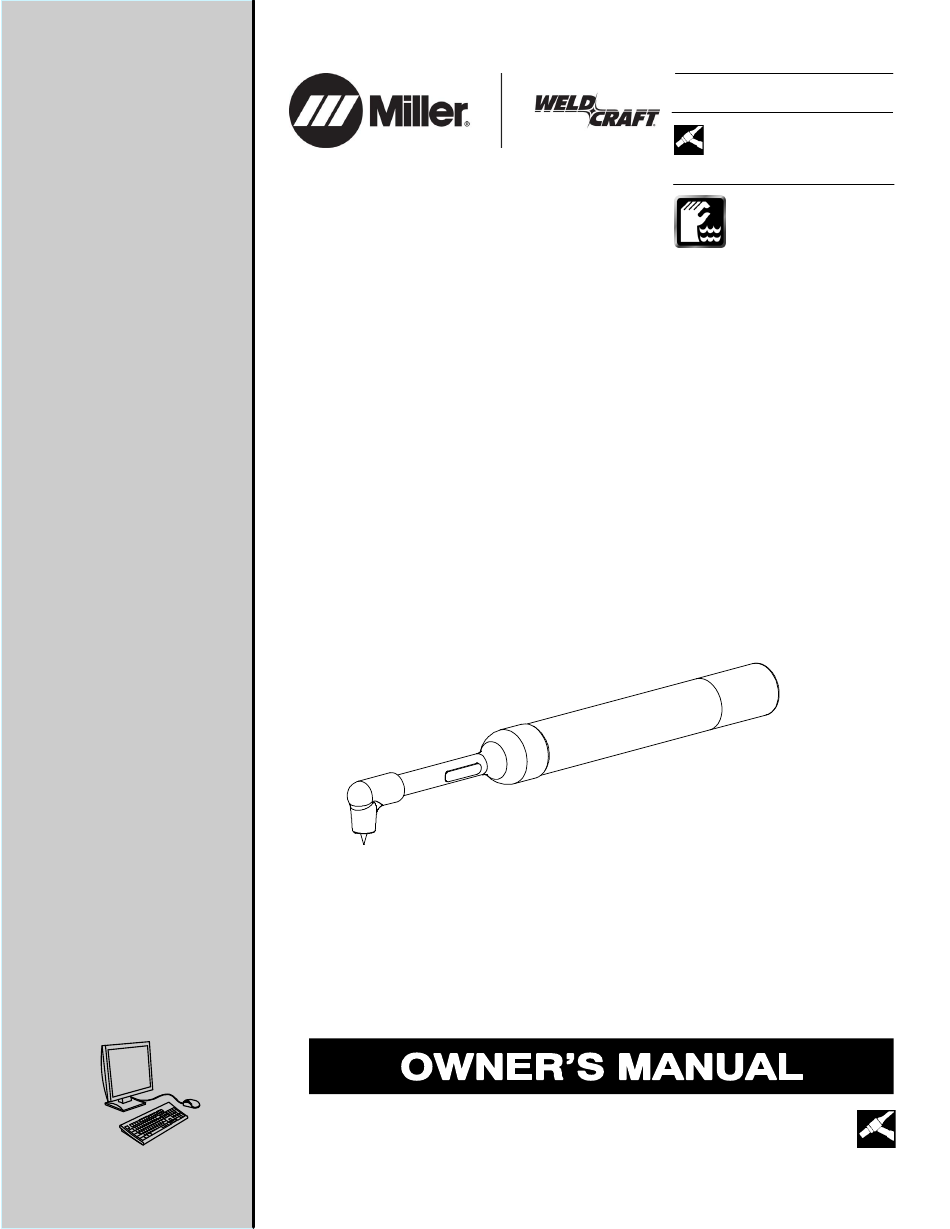 Miller

WELD CRAFT

OWNER'S MANUAL